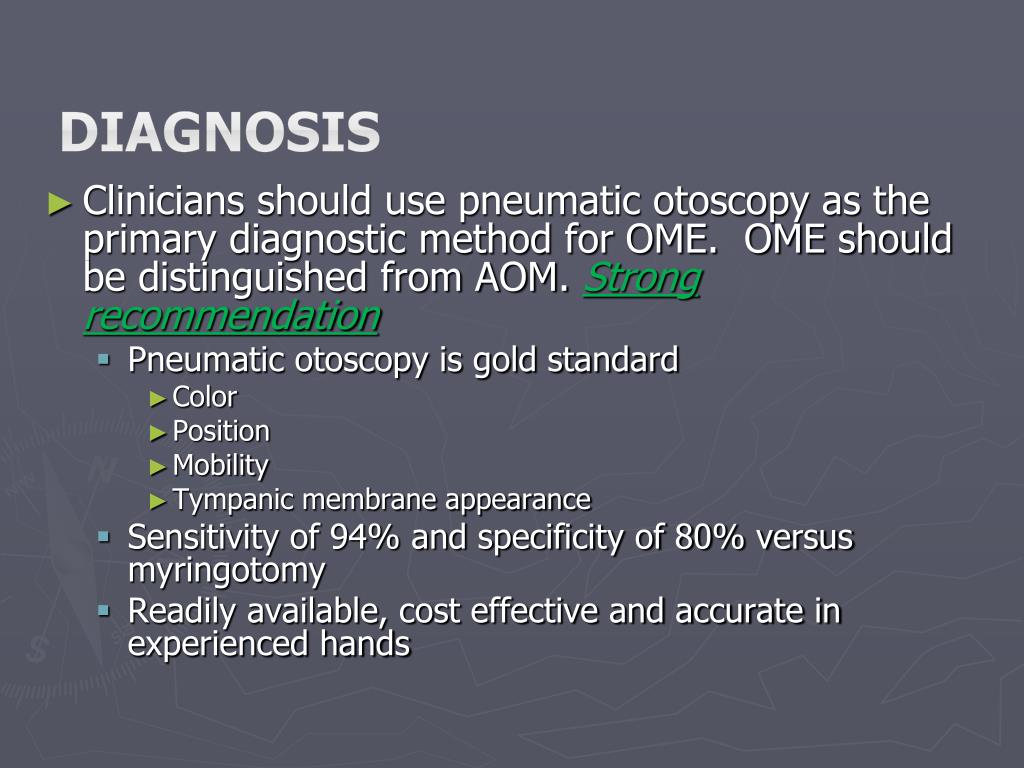 DIAGNOSIS

► Clinicians should use pneumatic otoscopy as the primary diagnostic method for OME. OME should be distinguished from AOM. Strong recommendation

▪ Pneumatic otoscopy is gold standard

► Color

► Position

► Mobility

► Tympanic membrane appearance

▪ Sensitivity of 94% and specificity of 80% versus myringotomy

▪ Readily available, cost effective and accurate in experienced hands